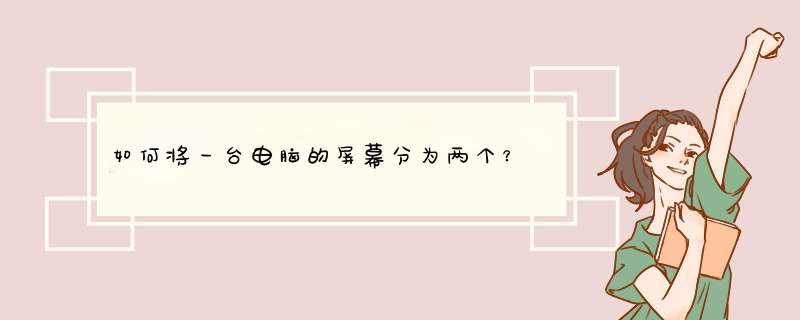 如何将一台电脑的屏幕分为两个？